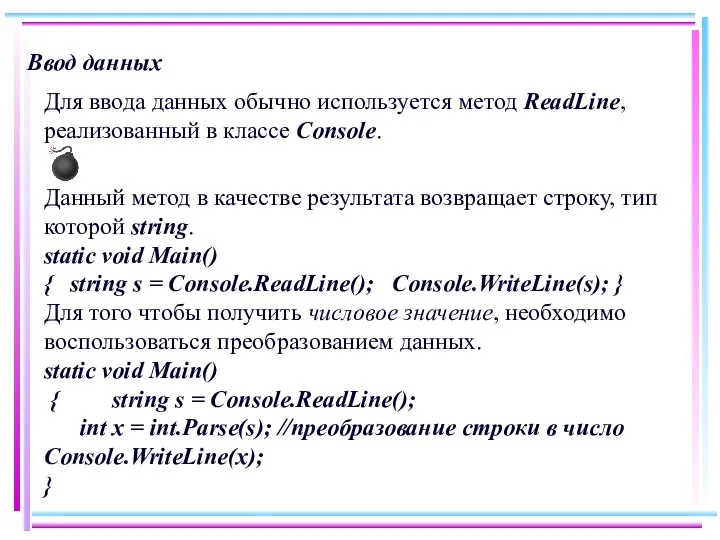 Ввод данных

Для ввода данных обычно используется метод ReadLine, реализованный в классе Console.

Данный метод в качестве результата возвращает строку, тип которой string.
static void Main()
{ string s = Console.ReadLine(); Console.WriteLine(s); }
Для того чтобы получить числовое значение, необходимо воспользоваться преобразованием данных.
static void Main()
{ string s = Console.ReadLine();
int x = int.Parse(s); //преобразование строки в число
Console.WriteLine(x);
}